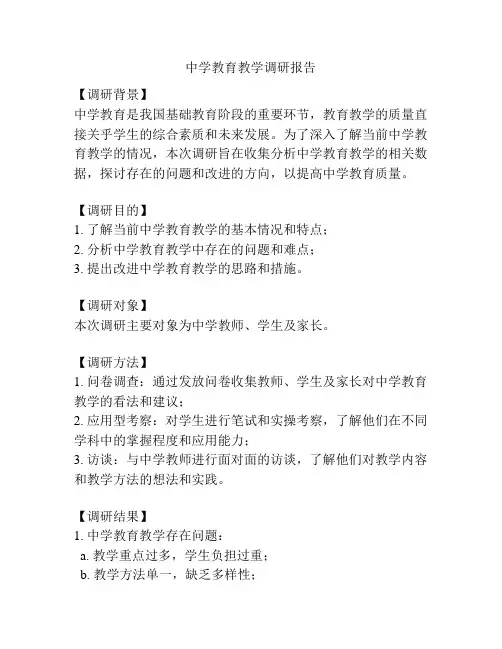 中学教育教学调研报告

【调研背景】
中学教育是我国基础教育阶段的重要环节，教育教学的质量直接关乎学生的综合素质和未来发展。为了深入了解当前中学教育教学的情况，本次调研旨在收集分析中学教育教学的相关数据，探讨存在的问题和改进的方向，以提高中学教育质量。

【调研目的】
1. 了解当前中学教育教学的基本情况和特点；
2. 分析中学教育教学中存在的问题和难点；
3. 提出改进中学教育教学的思路和措施。

【调研对象】
本次调研主要对象为中学教师、学生及家长。

【调研方法】
1. 问卷调查：通过发放问卷收集教师、学生及家长对中学教育教学的看法和建议；
2. 应用型考察：对学生进行笔试和实操考察，了解他们在不同学科中的掌握程度和应用能力；
3. 访谈：与中学教师进行面对面的访谈，了解他们对教学内容和教学方法的想法和实践。

【调研结果】
1. 中学教育教学存在问题：
a. 教学重点过多，学生负担过重；
b. 教学方法单一，缺乏多样性；